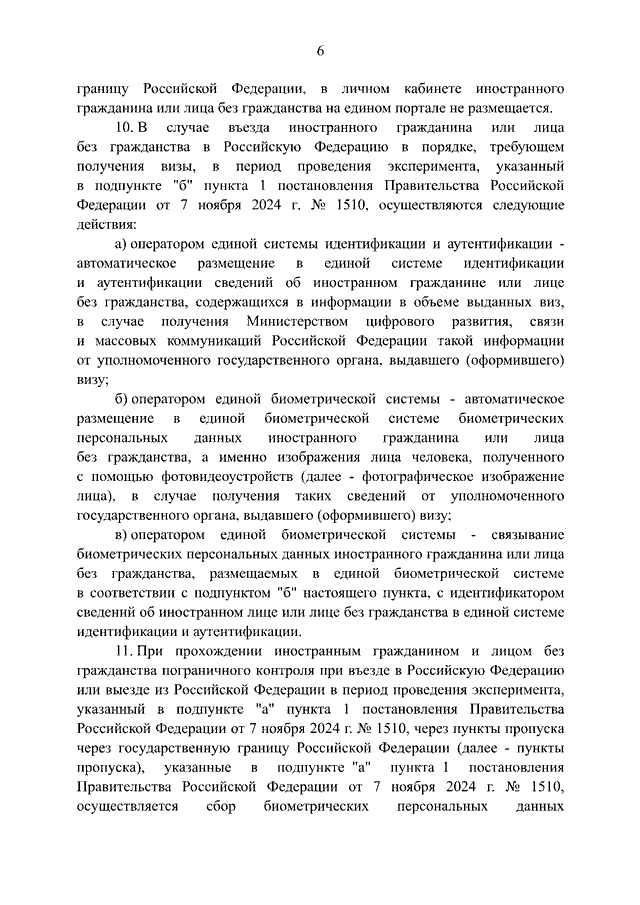 6

границу Российской Федерации, в личном кабинете иностранного гражданина или лица без гражданства на едином портале не размещается.

10. В случае въезда иностранного гражданина или лица без гражданства в Российскую Федерацию в порядке, требующем получения визы, в период проведения эксперимента, указанный в подпункте "б" пункта 1 постановления Правительства Российской Федерации от 7 ноября 2024 г. № 1510, осуществляются следующие действия:

а) оператором единой системы идентификации и аутентификации - автоматическое размещение в единой системе идентификации и аутентификации сведений об иностранном гражданине или лице без гражданства, содержащихся в информации в объеме выданных виз, в случае получения Министерством цифрового развития, связи и массовых коммуникаций Российской Федерации такой информации от уполномоченного государственного органа, выдавшего (оформившего) визу;

б) оператором единой биометрической системы - автоматическое размещение в единой биометрической системе биометрических персональных данных иностранного гражданина или лица без гражданства, а именно изображения лица человека, полученного с помощью фотовидеоустройств (далее - фотографическое изображение лица), в случае получения таких сведений от уполномоченного государственного органа, выдавшего (оформившего) визу;

в) оператором единой биометрической системы - связывание биометрических персональных данных иностранного гражданина или лица без гражданства, размещаемых в единой биометрической системе в соответствии с подпунктом "б" настоящего пункта, с идентификатором сведений об иностранном лице или лице без гражданства в единой системе идентификации и аутентификации.

11. При прохождении иностранным гражданином и лицом без гражданства пограничного контроля при въезде в Российскую Федерацию или выезде из Российской Федерации в период проведения эксперимента, указанный в подпункте "а" пункта 1 постановления Правительства Российской Федерации от 7 ноября 2024 г. № 1510, через пункты пропуска через государственную границу Российской Федерации (далее - пункты пропуска), указанные в подпункте "а" пункта 1 постановления Правительства Российской Федерации от 7 ноября 2024 г. № 1510, осуществляется сбор биометрических персональных данных